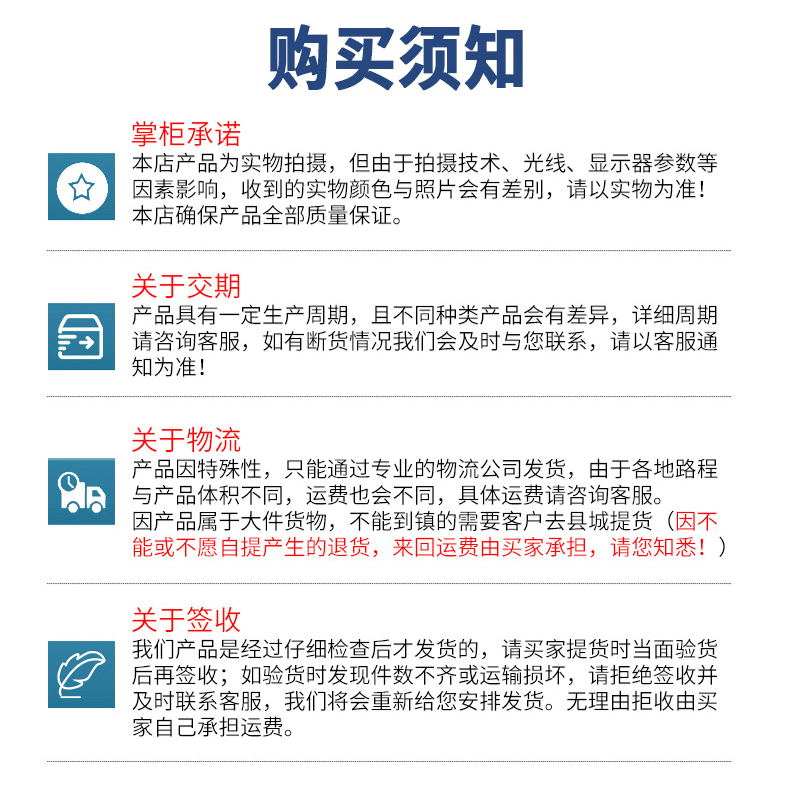 购买须知

掌柜承诺
本店产品为实物拍摄，但由于拍摄技术、光线、显示器参数等因素影响，收到的实物颜色与照片会有差别，请以实物为准！本店确保产品全部质量保证。

关于交期
产品具有一定生产周期，且不同种类产品会有差异，详细周期请咨询客服，如有断货情况我们会及时与您联系，请以客服通知为准！

关于物流
产品因特殊性，只能通过专业的物流公司发货，由于各地路程与产品体积不同，运费也会不同，具体运费请咨询客服。
因产品属于大件货物，不能到镇的需要客户去县城提货（因不能或不愿自提产生的退货，来回运费由买家承担，请您知悉！）

关于签收
我们产品是经过仔细检查后才发货的，请买家提货时当面验货后再签收；如验货时发现件数不齐或运输损坏，请拒绝签收并及时联系客服，我们将会重新给您安排发货。无理由拒收由买家自己承担运费。